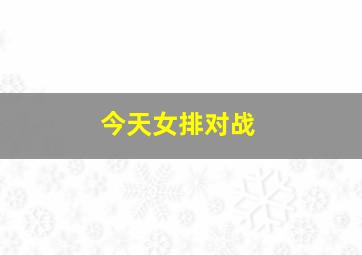 今天女排对战